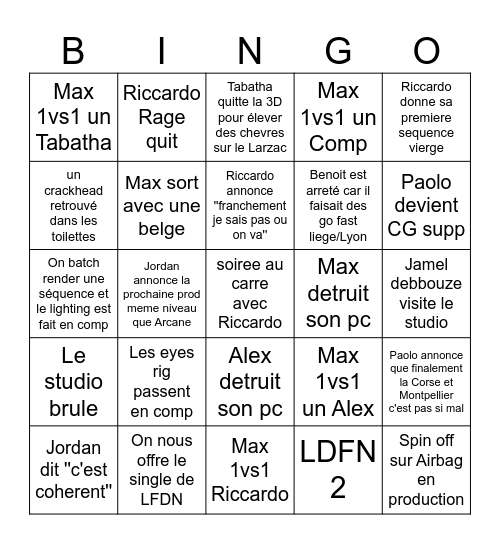 | B | I | N | G | O |
|---|---|---|---|---|
| Max 1vs1 un Tabatha | Riccardo Rage quit | Tabatha quitte la 3D pour élever des chevres sur le Larzac | Max 1vs1 un Comp | Riccardo donne sa premiere sequence vierge |
| un crackhead retrouvé dans les toilettes | Max sort avec une belge | Riccardo annonce "franchement je sais pas ou on va" | Benoit est arreté car il faisait des go fast liege/Lyon | Paolo devient CG supp |
| On batch render une séquence et le lighting est fait en comp | Jordan annonce la prochaine prod meme niveau que Arcane | soiree au carre avec Riccardo | Max detruit son pc | Jamel debbouze visite le studio |
| Le studio brule | Les eyes rig passent en comp | Alex detruit son pc | Max 1vs1 un Alex | Paolo annonce que finalement la Corse et Montpellier c'est pas si mal |
| Jordan dit "c'est coherent" | On nous offre le single de LFDN | Max 1vs1 Riccardo | LDFN 2 | Spin off sur Airbag en production |